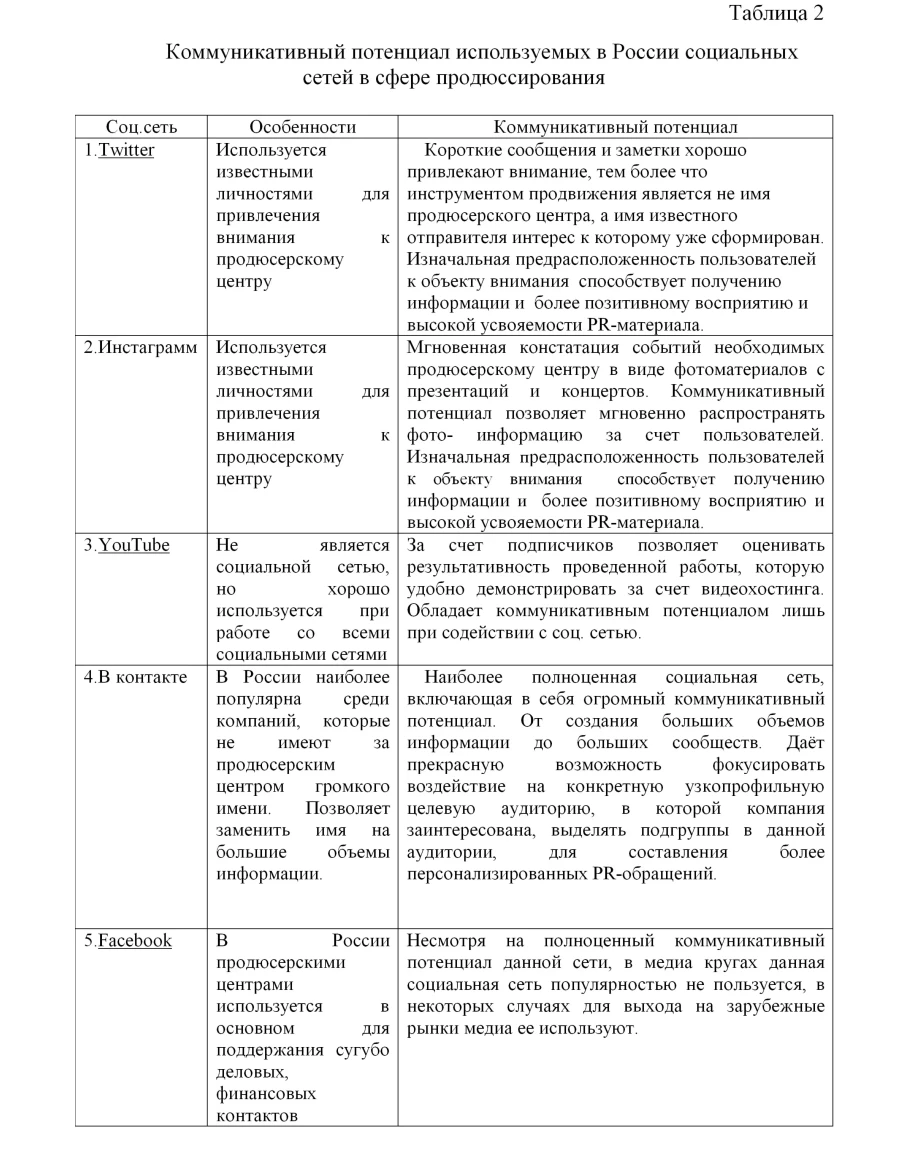 Таблица 2

Коммуникативный потенциал используемых в России социальных сетей в сфере продюссирования

| Соц.сеть | Особенности | Коммуникативный потенциал |
|---|---|---|
| 1.Twitter | Используется известными личностями для привлечения внимания к продюсерскому центру | Короткие сообщения и заметки хорошо привлекают внимание, тем более что инструментом продвижения является не имя продюсерского центра, а имя известного отправителя интерес к которому уже сформирован. Изначальная предрасположенность пользователей к объекту внимания способствует получению информации и более позитивному восприятию и высокой усвояемости PR-материала. |
| 2.Инстаграмм | Используется известными личностями для привлечения внимания к продюсерскому центру | Мгновенная констатация событий необходимых продюсерскому центру в виде фотоматериалов с презентаций и концертов. Коммуникативный потенциал позволяет мгновенно распространять фото- информацию за счет пользователей. Изначальная предрасположенность пользователей к объекту внимания способствует получению информации и более позитивному восприятию и высокой усвояемости PR-материала. |
| 3.YouTube | Не является социальной сетью, но хорошо используется при работе со всеми социальными сетями | За счет подписчиков позволяет оценивать результативность проведенной работы, которую удобно демонстрировать за счет видеохостинга. Обладает коммуникативным потенциалом лишь при содействии с соц. сетью. |
| 4.В контакте | В России наиболее популярна среди компаний, которые не имеют за продюсерским центром громкого имени. Позволяет заменить имя на большие объемы информации. | Наиболее полноценная социальная сеть, включающая в себя огромный коммуникативный потенциал. От создания больших объемов информации до больших сообществ. Даёт прекрасную возможность фокусировать воздействие на конкретную узкопрофильную целевую аудиторию, в которой компания заинтересована, выделять подгруппы в данной аудитории, для составления более персонализированных PR-обращений. |
| 5.Facebook | В России продюсерскими центрами используется в основном для поддержания сугубо деловых, финансовых контактов | Несмотря на полноценный коммуникативный потенциал данной сети, в медиа кругах данная социальная сеть популярностью не пользуется, в некоторых случаях для выхода на зарубежные рынки медиа ее используют. |